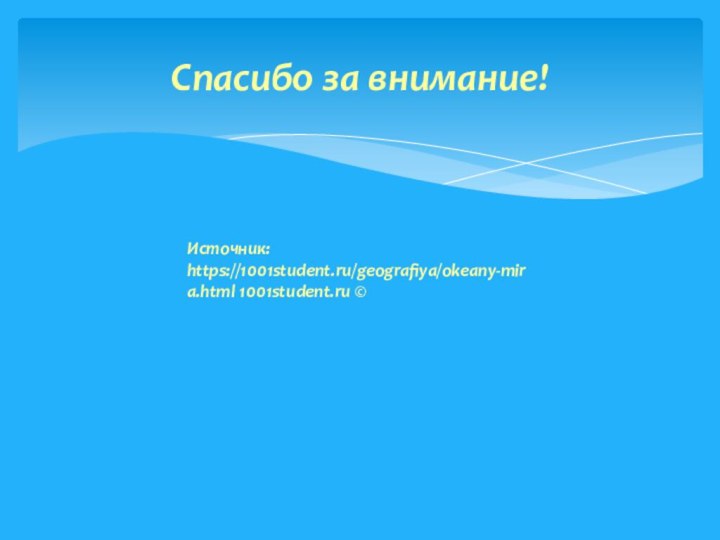 Спасибо за внимание!

Источник: https://1001student.ru/geografiya/okeany-mira.html 1001student.ru ©